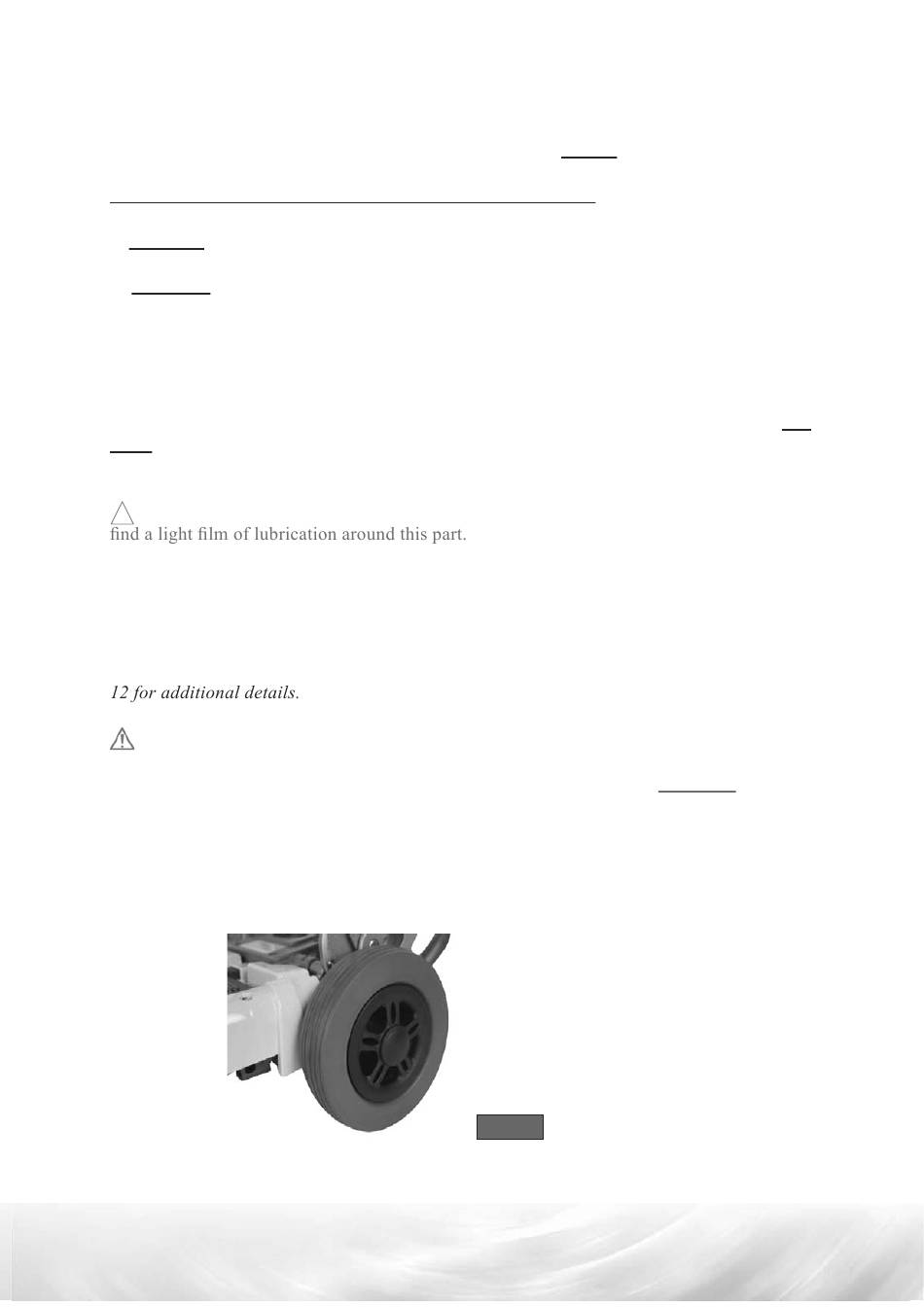 find a light film of lubrication around this part.

12 for additional details.